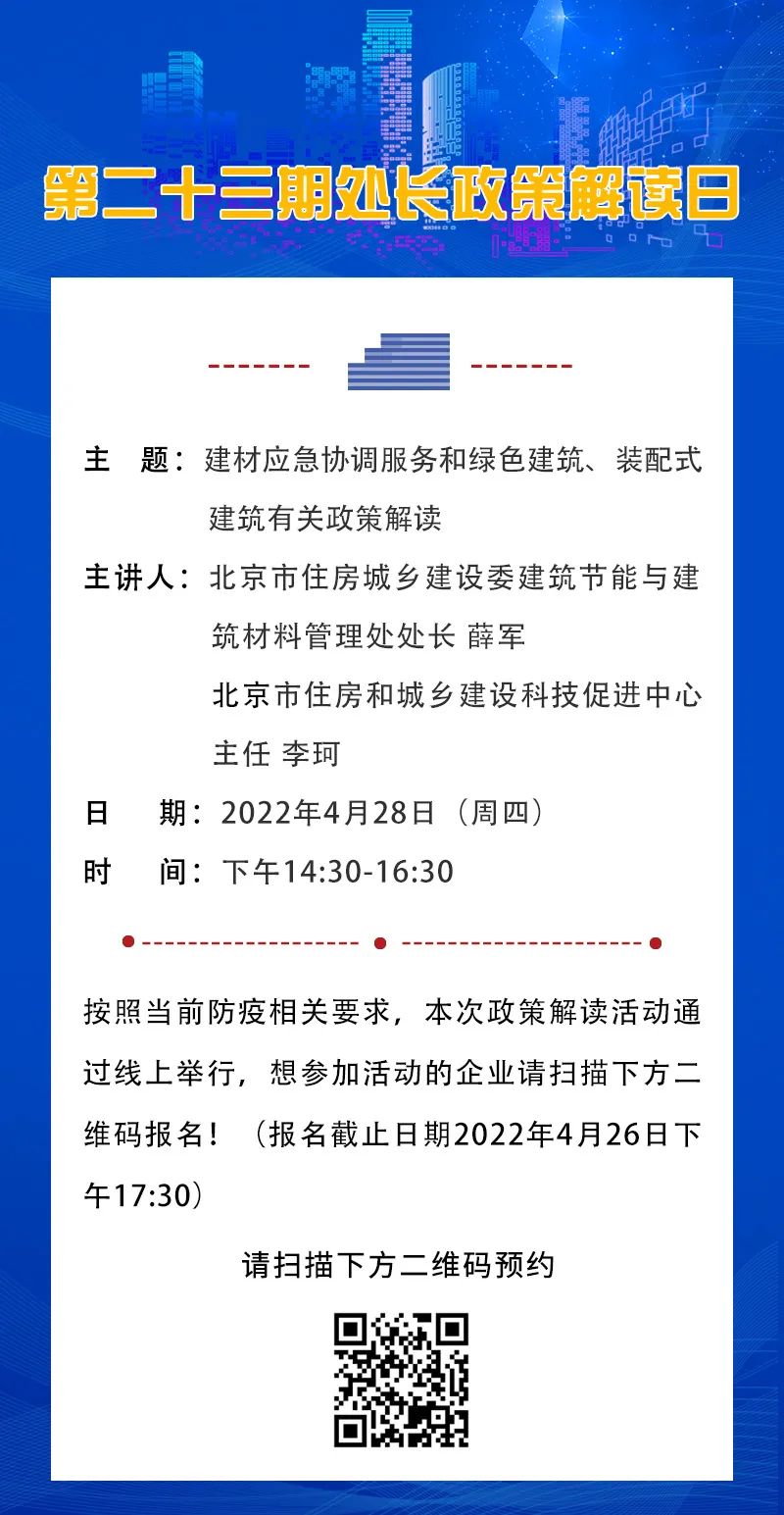 第二十三期处长政策解读日

主　题：建材应急协调服务和绿色建筑、装配式建筑有关政策解读

主讲人：北京市住房城乡建设委建筑节能与建筑材料管理处处长 薛军
北京市住房和城乡建设科技促进中心主任 李珂

日　期：2022年4月28日（周四）

时　间：下午14:30-16:30

按照当前防疫相关要求，本次政策解读活动通过线上举行，想参加活动的企业请扫描下方二维码报名！（报名截止日期2022年4月26日下午17:30）

请扫描下方二维码预约